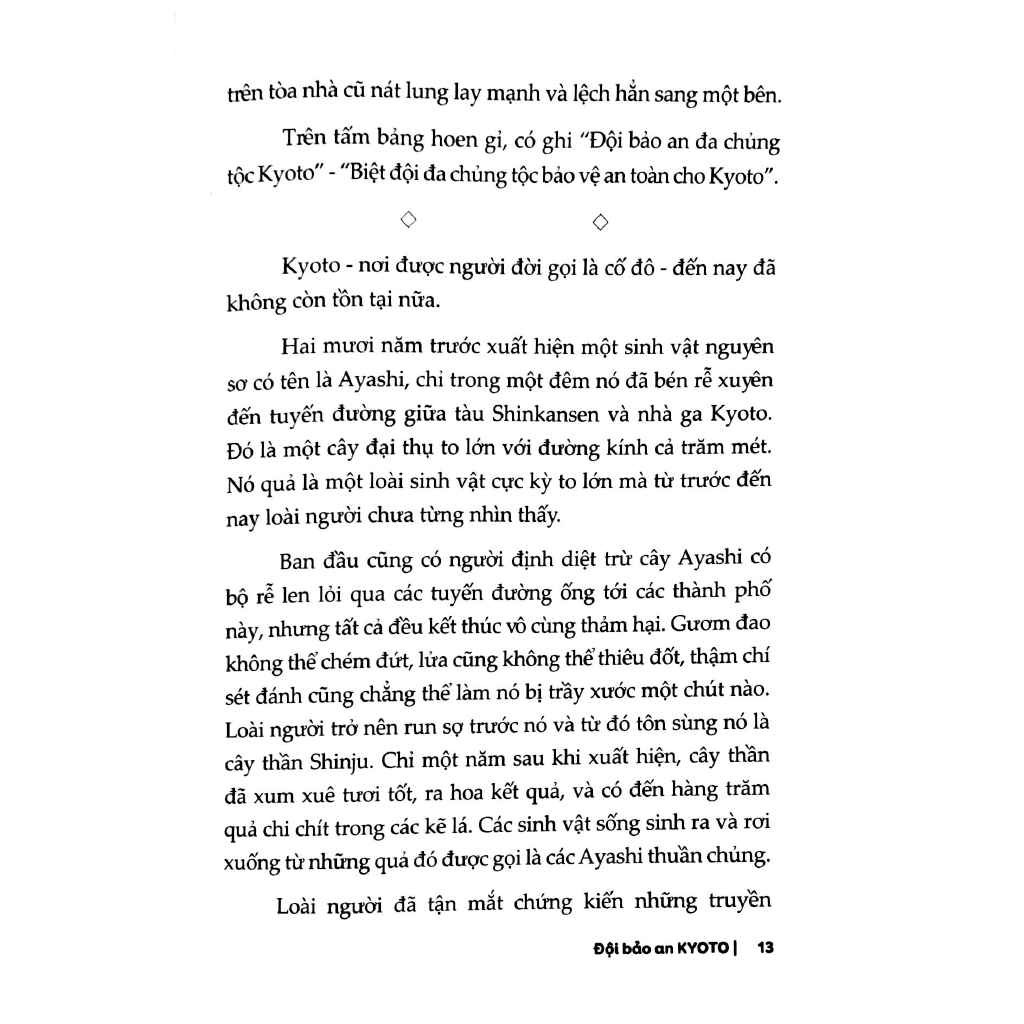 trên tòa nhà cũ nát lung lay mạnh và lệch hẳn sang một bên.

Trên tấm bảng hoen gỉ, có ghi "Đội bảo an đa chủng tộc Kyoto" - "Biệt đội đa chủng tộc bảo vệ an toàn cho Kyoto".

◇ ◇

Kyoto - nơi được người đời gọi là cố đô - đến nay đã không còn tồn tại nữa.

Hai mươi năm trước xuất hiện một sinh vật nguyên sơ có tên là Ayashi, chỉ trong một đêm nó đã bén rễ xuyên đến tuyến đường giữa tàu Shinkansen và nhà ga Kyoto. Đó là một cây đại thụ to lớn với đường kính cả trăm mét. Nó quả là một loài sinh vật cực kỳ to lớn mà từ trước đến nay loài người chưa từng nhìn thấy.

Ban đầu cũng có người định diệt trừ cây Ayashi có bộ rễ len lỏi qua các tuyến đường ống tới các thành phố này, nhưng tất cả đều kết thúc vô cùng thảm hại. Gươm đao không thể chém đứt, lửa cũng không thể thiêu đốt, thậm chí sét đánh cũng chẳng thể làm nó bị trầy xước một chút nào. Loài người trở nên run sợ trước nó và từ đó tôn sùng nó là cây thần Shinju. Chỉ một năm sau khi xuất hiện, cây thần đã xum xuê tươi tốt, ra hoa kết quả, và có đến hàng trăm quả chi chít trong các kẽ lá. Các sinh vật sống sinh ra và rơi xuống từ những quả đó được gọi là các Ayashi thuần chủng.

Loài người đã tận mắt chứng kiến những truyền

Đội bảo an KYOTO | 13